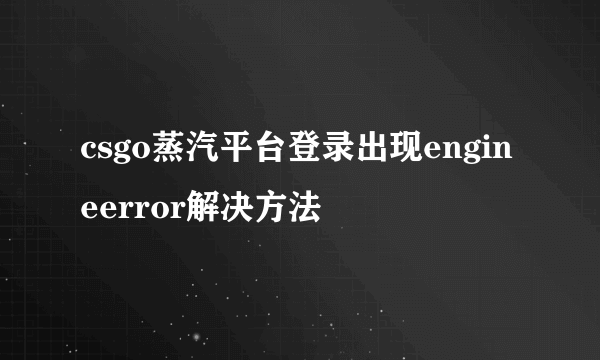 csgo蒸汽平台登录出现engineerror解决方法